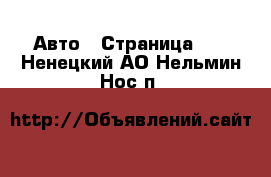 Авто  Страница
Ненецкий АО Нельмин Нос п

http://Объявлений.сайт